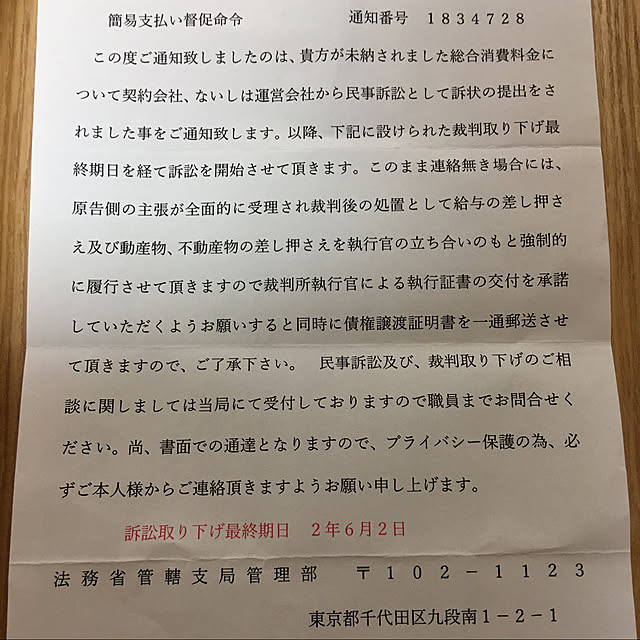 簡易支払い督促命令　　　　　　通知番号　１８３４７２８

この度ご通知致しましたのは、貴方が未納されました総合消費料金について契約会社、ないしは運営会社から民事訴訟として訴状の提出をされました事をご通知致します。以降、下記に設けられた裁判取り下げ最終期日を経て訴訟を開始させて頂きます。このまま連絡無き場合には、原告側の主張が全面的に受理され裁判後の処置として給与の差し押さえ及び動産物、不動産物の差し押さえを執行官の立ち合いのもと強制的に履行させて頂きますので裁判所執行官による執行証書の交付を承諾していただくようお願いすると同時に債権譲渡証明書を一通郵送させて頂きますので、ご了承下さい。　民事訴訟及び、裁判取り下げのご相談に関しましては当局にて受付しておりますので職員までお問合せください。尚、書面での通達となりますので、プライバシー保護の為、必ずご本人様からご連絡頂きますようお願い申し上げます。

訴訟取り下げ最終期日　２年６月２日

法務省管轄支局管理部　〒１０２－１１２３

東京都千代田区九段南１－２－１